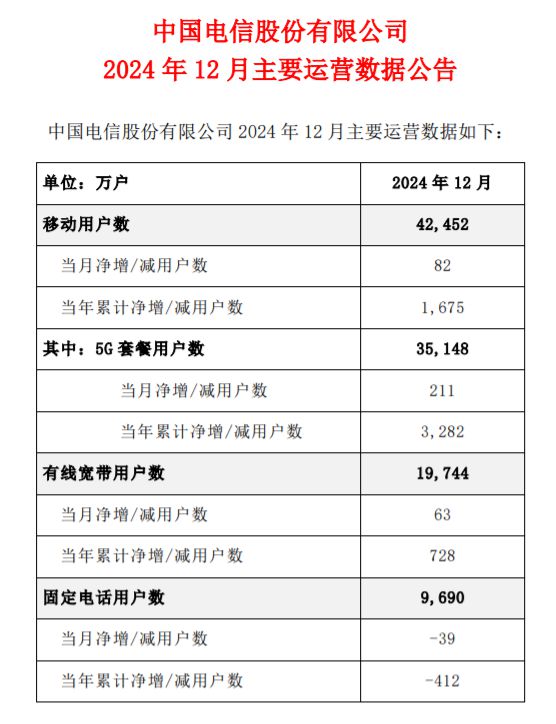 中国电信股份有限公司
2024 年 12 月主要运营数据公告

中国电信股份有限公司 2024 年 12 月主要运营数据如下：

| 单位：万户 | 2024 年 12 月 |
|---|---|
| 移动用户数 | 42,452 |
| 当月净增/减用户数 | 82 |
| 当年累计净增/减用户数 | 1,675 |
| 其中：5G 套餐用户数 | 35,148 |
| 当月净增/减用户数 | 211 |
| 当年累计净增/减用户数 | 3,282 |
| 有线宽带用户数 | 19,744 |
| 当月净增/减用户数 | 63 |
| 当年累计净增/减用户数 | 728 |
| 固定电话用户数 | 9,690 |
| 当月净增/减用户数 | -39 |
| 当年累计净增/减用户数 | -412 |